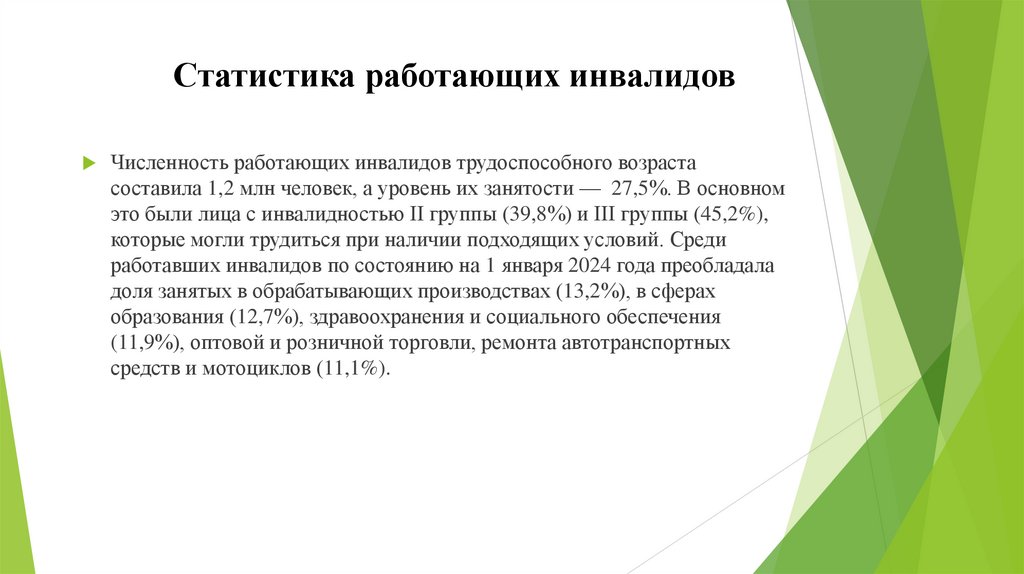 Статистика работающих инвалидов

Численность работающих инвалидов трудоспособного возраста составила 1,2 млн человек, а уровень их занятости — 27,5%. В основном это были лица с инвалидностью II группы (39,8%) и III группы (45,2%), которые могли трудиться при наличии подходящих условий. Среди работавших инвалидов по состоянию на 1 января 2024 года преобладала доля занятых в обрабатывающих производствах (13,2%), в сферах образования (12,7%), здравоохранения и социального обеспечения (11,9%), оптовой и розничной торговли, ремонта автотранспортных средств и мотоциклов (11,1%).